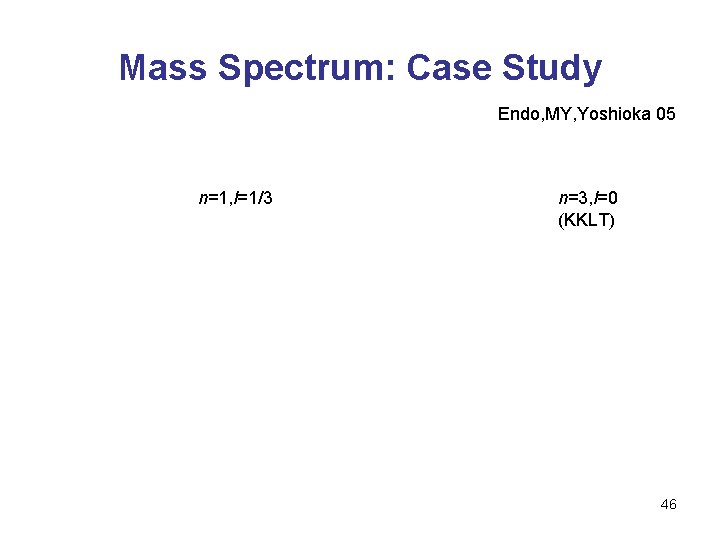 Mass Spectrum: Case Study

Endo,MY,Yoshioka 05

$n$=1,$l$=1/3

$n$=3,$l$=0
(KKLT)

46